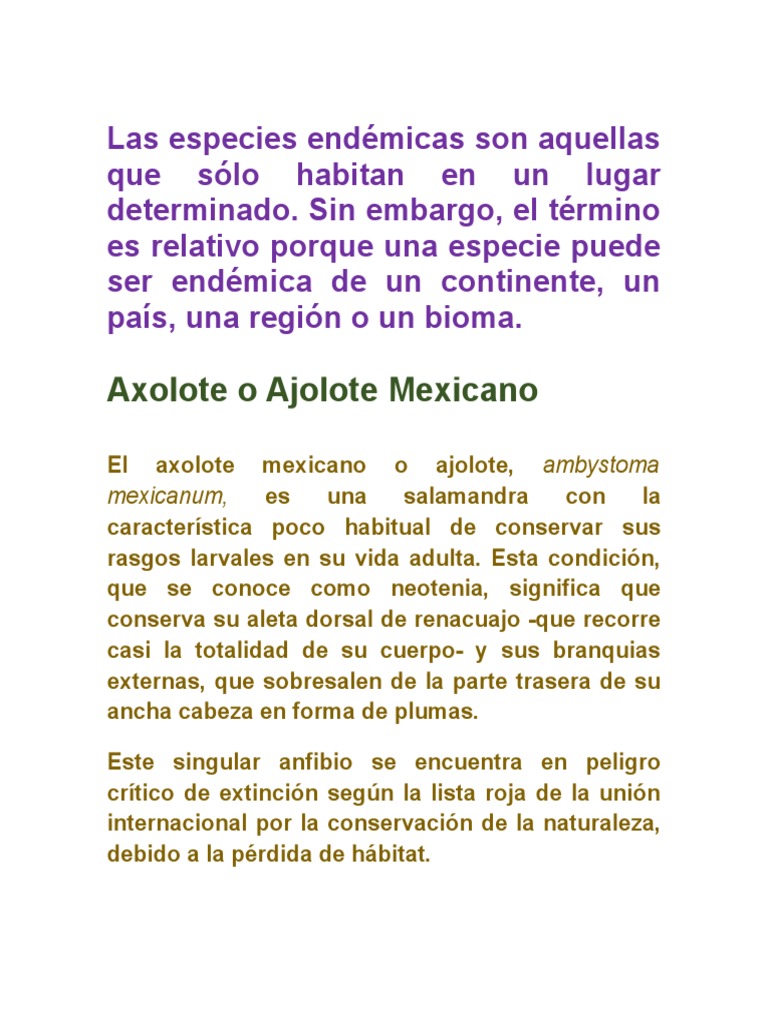 Las especies endémicas son aquellas que sólo habitan en un lugar determinado. Sin embargo, el término es relativo porque una especie puede ser endémica de un continente, un país, una región o un bioma.

Axolote o Ajolote Mexicano

El axolote mexicano o ajolote, ambystoma mexicanum, es una salamandra con la característica poco habitual de conservar sus rasgos larvales en su vida adulta. Esta condición, que se conoce como neotenia, significa que conserva su aleta dorsal de renacuajo -que recorre casi la totalidad de su cuerpo- y sus branquias externas, que sobresalen de la parte trasera de su ancha cabeza en forma de plumas.

Este singular anfibio se encuentra en peligro crítico de extinción según la lista roja de la unión internacional por la conservación de la naturaleza, debido a la pérdida de hábitat.